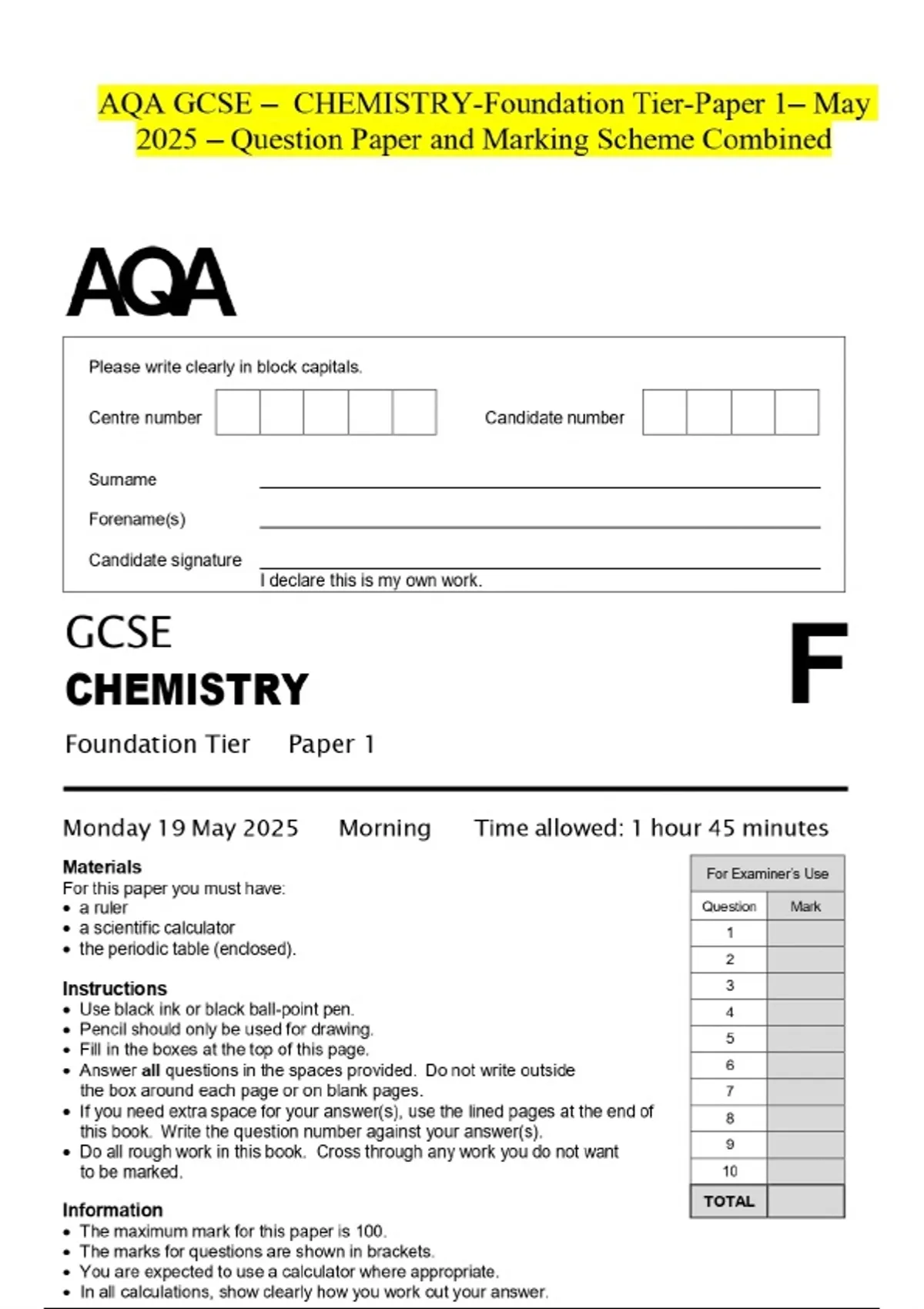 AQA GCSE – CHEMISTRY-Foundation Tier-Paper 1– May 2025 – Question Paper and Marking Scheme Combined

AQA

Please write clearly in block capitals.

Centre number

Candidate number

Surname

Forename(s)

Candidate signature

I declare this is my own work.

GCSE
CHEMISTRY

F

Foundation Tier Paper 1

Monday 19 May 2025 Morning Time allowed: 1 hour 45 minutes

Materials
For this paper you must have:
• a ruler
• a scientific calculator
• the periodic table (enclosed).

Instructions
• Use black ink or black ball-point pen.
• Pencil should only be used for drawing.
• Fill in the boxes at the top of this page.
• Answer **all** questions in the spaces provided. Do not write outside the box around each page or on blank pages.
• If you need extra space for your answer(s), use the lined pages at the end of this book. Write the question number against your answer(s).
• Do all rough work in this book. Cross through any work you do not want to be marked.

Information
• The maximum mark for this paper is 100.
• The marks for questions are shown in brackets.
• You are expected to use a calculator where appropriate.
• In all calculations, show clearly how you work out your answer.

For Examiner's Use

| Question | Mark |
|---|---|
| 1 | |
| 2 | |
| 3 | |
| 4 | |
| 5 | |
| 6 | |
| 7 | |
| 8 | |
| 9 | |
| 10 | |
| TOTAL | |